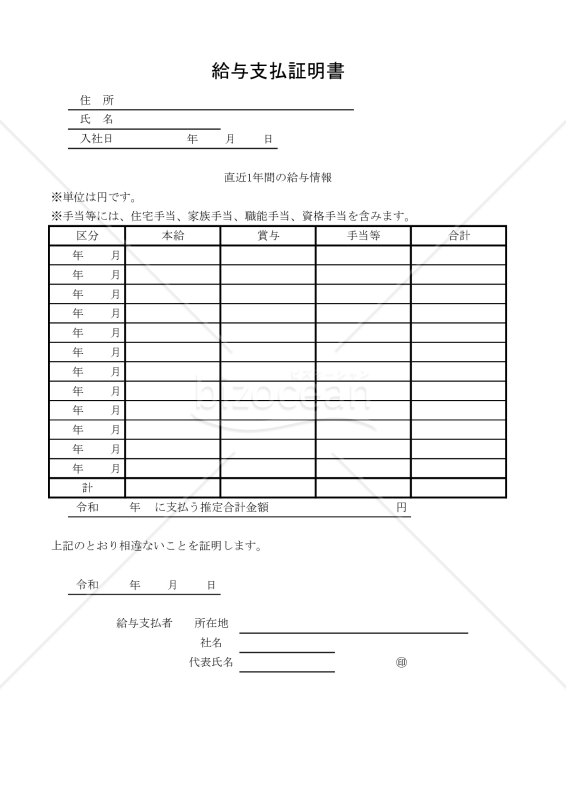 給与支払証明書

住　所

氏　名

入社日　　　　　年　　月　　日

直近1年間の給与情報

※単位は円です。

※手当等には、住宅手当、家族手当、職能手当、資格手当を含みます。

| 区分 | 本給 | 賞与 | 手当等 | 合計 |
|---|---|---|---|---|
| 年　　月 | | | | |
| 年　　月 | | | | |
| 年　　月 | | | | |
| 年　　月 | | | | |
| 年　　月 | | | | |
| 年　　月 | | | | |
| 年　　月 | | | | |
| 年　　月 | | | | |
| 年　　月 | | | | |
| 年　　月 | | | | |
| 年　　月 | | | | |
| 年　　月 | | | | |
| 計 | | | | |

令和　　年　に支払う推定合計金額　　　　　　円

上記のとおり相違ないことを証明します。

令和　　年　　月　　日

給与支払者　所在地

社名

代表氏名　　　　　　㊞

bizocean